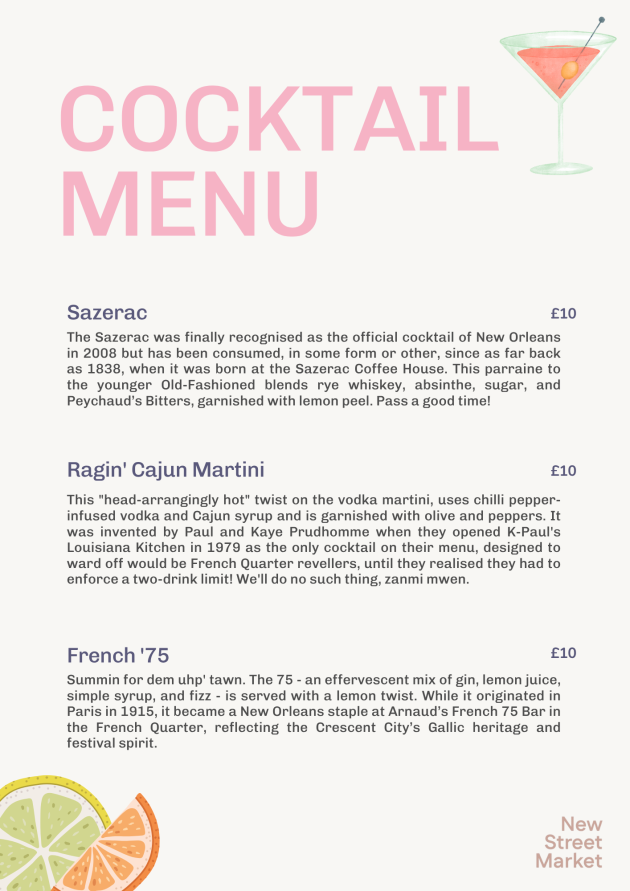 COCKTAIL MENU

Sazerac

£10

The Sazerac was finally recognised as the official cocktail of New Orleans in 2008 but has been consumed, in some form or other, since as far back as 1838, when it was born at the Sazerac Coffee House. This parraine to the younger Old-Fashioned blends rye whiskey, absinthe, sugar, and Peychaud's Bitters, garnished with lemon peel. Pass a good time!

Ragin' Cajun Martini

£10

This "head-arrangingly hot" twist on the vodka martini, uses chilli pepper-infused vodka and Cajun syrup and is garnished with olive and peppers. It was invented by Paul and Kaye Prudhomme when they opened K-Paul's Louisiana Kitchen in 1979 as the only cocktail on their menu, designed to ward off would be French Quarter revellers, until they realised they had to enforce a two-drink limit! We'll do no such thing, zanmi mwen.

French '75

£10

Summin for dem uhp' tawn. The 75 - an effervescent mix of gin, lemon juice, simple syrup, and fizz - is served with a lemon twist. While it originated in Paris in 1915, it became a New Orleans staple at Arnaud's French 75 Bar in the French Quarter, reflecting the Crescent City's Gallic heritage and festival spirit.

New Street Market